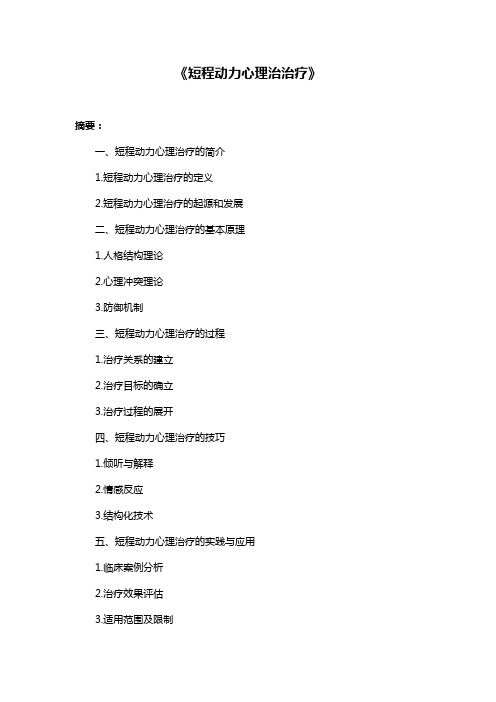 《短程动力心理治治疗》

摘要：

一、短程动力心理治疗的简介

1.短程动力心理治疗的定义

2.短程动力心理治疗的起源和发展

二、短程动力心理治疗的基本原理

1.人格结构理论

2.心理冲突理论

3.防御机制

三、短程动力心理治疗的过程

1.治疗关系的建立

2.治疗目标的确立

3.治疗过程的展开

四、短程动力心理治疗的技巧

1.倾听与解释

2.情感反应

3.结构化技术

五、短程动力心理治疗的实践与应用

1.临床案例分析

2.治疗效果评估

3.适用范围及限制